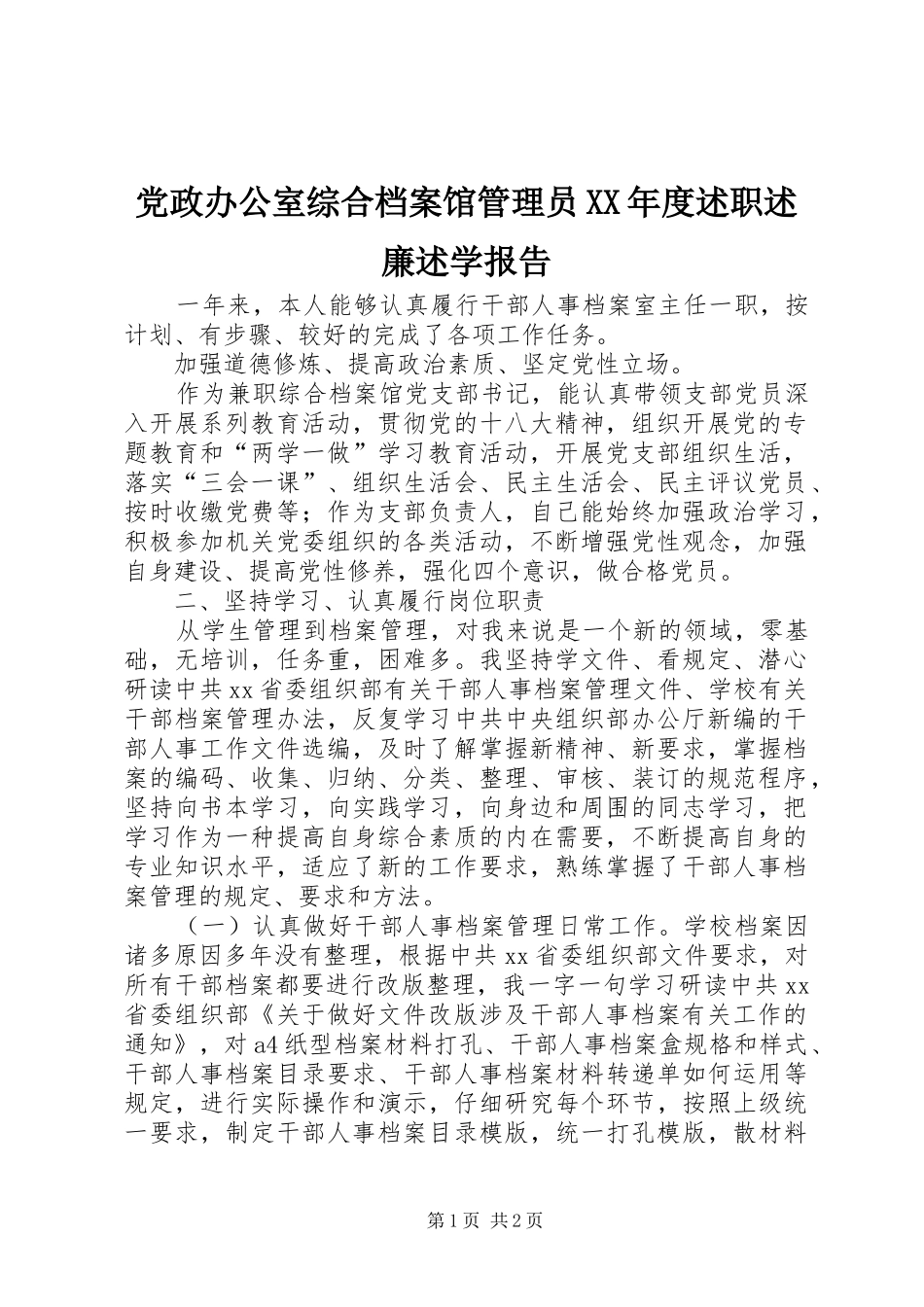 党政办公室综合档案馆管理员XX年度述职述廉述学报告

一年来，本人能够认真履行干部人事档案室主任一职，按计划、有步骤、较好的完成了各项工作任务。

加强道德修炼、提高政治素质、坚定党性立场。

作为兼职综合档案馆党支部书记，能认真带领支部党员深入开展系列教育活动，贯彻党的十八大精神，组织开展党的专题教育和“两学一做”学习教育活动，开展党支部组织生活，落实“三会一课”、组织生活会、民主生活会、民主评议党员、按时收缴党费等；作为支部负责人，自己能始终加强政治学习，积极参加机关党委组织的各类活动，不断增强党性观念，加强自身建设、提高党性修养，强化四个意识，做合格党员。

二、坚持学习、认真履行岗位职责

从学生管理到档案管理，对我来说是一个新的领域，零基础，无培训，任务重，困难多。我坚持学文件、看规定、潜心研读中共xx省委组织部有关干部人事档案管理文件、学校有关干部档案管理办法，反复学习中共中央组织部办公厅新编的干部人事工作文件选编，及时了解掌握新精神、新要求，掌握档案的编码、收集、归纳、分类、整理、审核、装订的规范程序，坚持向书本学习，向实践学习，向身边和周围的同志学习，把学习作为一种提高自身综合素质的内在需要，不断提高自身的专业知识水平，适应了新的工作要求，熟练掌握了干部人事档案管理的规定、要求和方法。

（一）认真做好干部人事档案管理日常工作。学校档案因诸多原因多年没有整理，根据中共xx省委组织部文件要求，对所有干部档案都要进行改版整理，我一字一句学习研读中共xx省委组织部《关于做好文件改版涉及干部人事档案有关工作的通知》，对a4纸型档案材料打孔、干部人事档案盒规格和样式、干部人事档案目录要求、干部人事档案材料转递单如何运用等规定，进行实际操作和演示，仔细研究每个环节，按照上级统一要求，制定干部人事档案目录模版，统一打孔模版，散材料

第1页 共2页